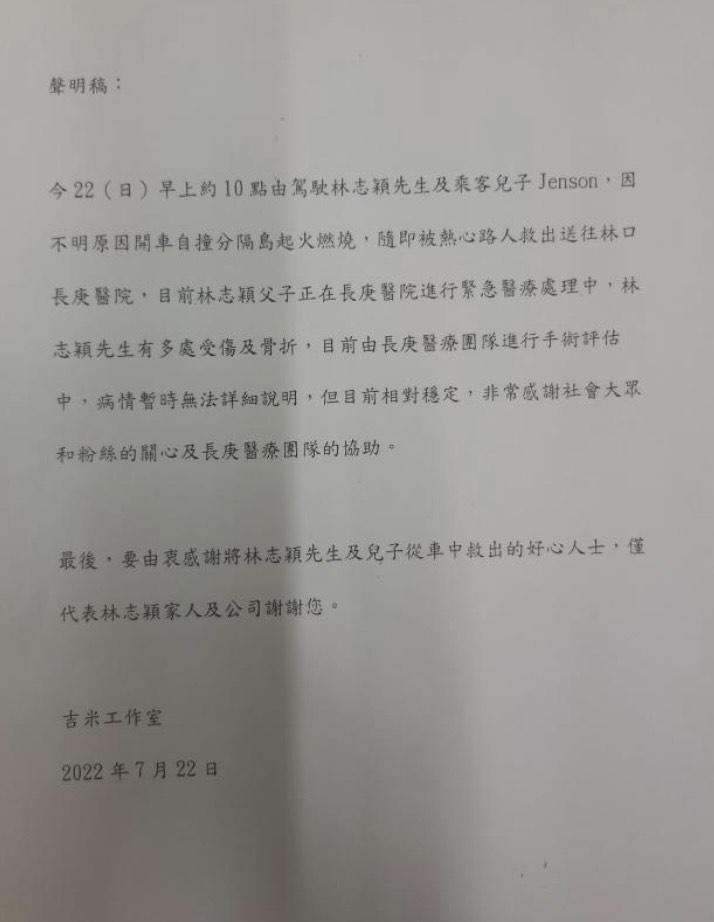 聲明稿：

今22（日）早上約10點由駕駛林志穎先生及乘客兒子Jenson，因不明原因開車自撞分隔島起火燃燒，隨即被熱心路人救出送往林口長庚醫院，目前林志穎父子正在長庚醫院進行緊急醫療處理中，林志穎先生有多處受傷及骨折，目前由長庚醫療團隊進行手術評估中，病情暫時無法詳細說明，但目前相對穩定，非常感謝社會大眾和粉絲的關心及長庚醫療團隊的協助。

最後，要由衷感謝將林志穎先生及兒子從車中救出的好心人士，僅代表林志穎家人及公司謝謝您。

吉米工作室

2022年7月22日